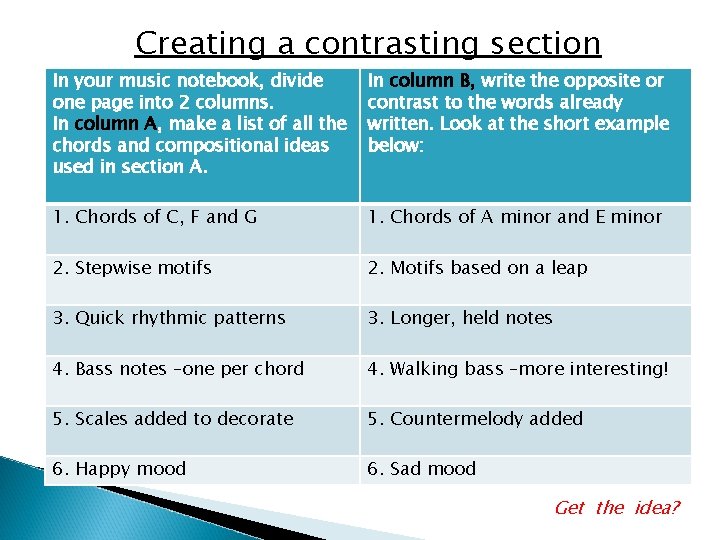 Creating a contrasting section

| In your music notebook, divide one page into 2 columns. In column A, make a list of all the chords and compositional ideas used in section A. | In column B, write the opposite or contrast to the words already written. Look at the short example below: |
|---|---|
| 1. Chords of C, F and G | 1. Chords of A minor and E minor |
| 2. Stepwise motifs | 2. Motifs based on a leap |
| 3. Quick rhythmic patterns | 3. Longer, held notes |
| 4. Bass notes –one per chord | 4. Walking bass –more interesting! |
| 5. Scales added to decorate | 5. Countermelody added |
| 6. Happy mood | 6. Sad mood |

Get the idea?